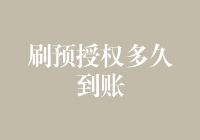 刷预授权多久到账